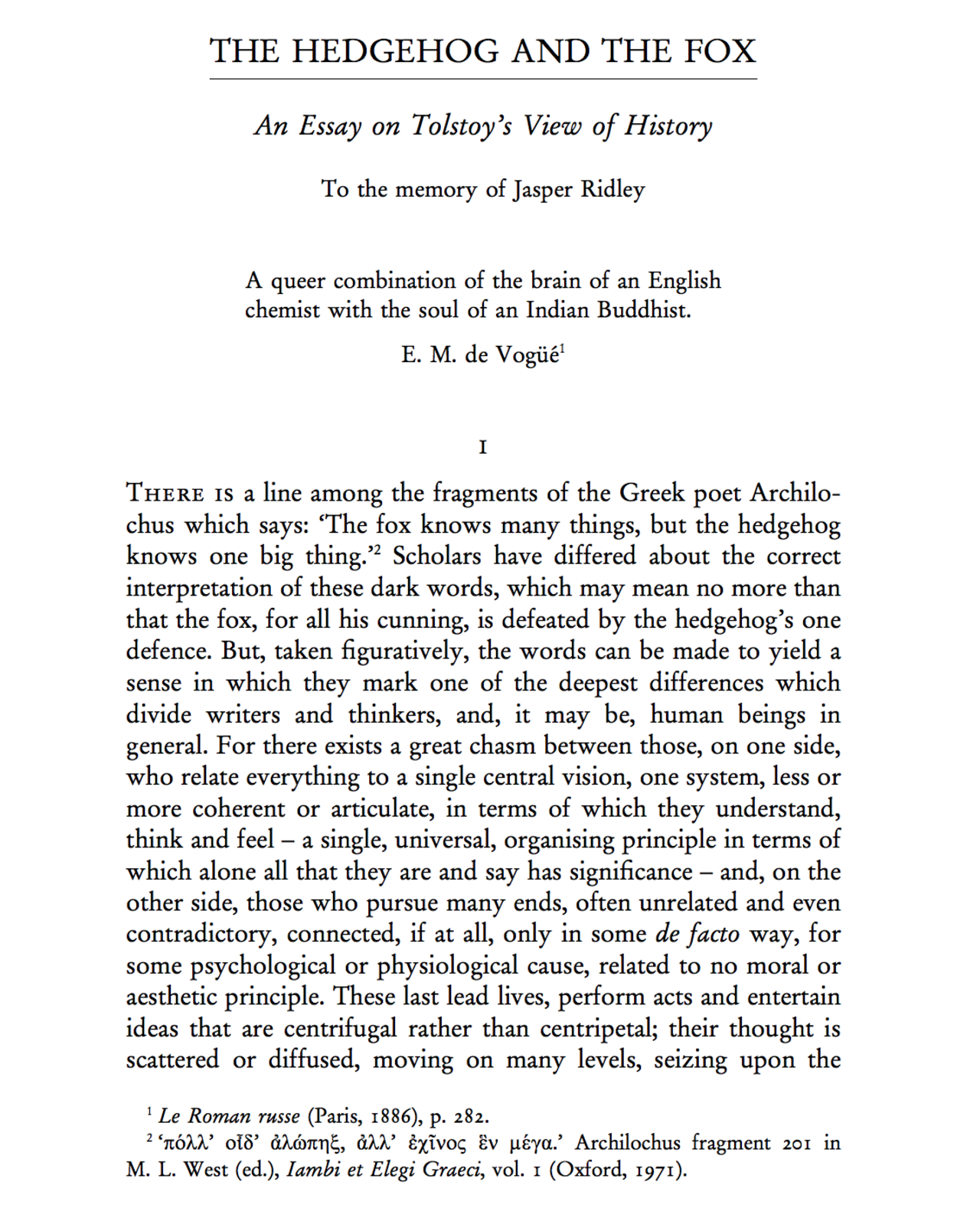 THE HEDGEHOG AND THE FOX

An Essay on Tolstoy's View of History

To the memory of Jasper Ridley

A queer combination of the brain of an English chemist with the soul of an Indian Buddhist.

E. M. de Vogüé$^1$

I

THERE IS a line among the fragments of the Greek poet Archilochus which says: 'The fox knows many things, but the hedgehog knows one big thing.'$^2$ Scholars have differed about the correct interpretation of these dark words, which may mean no more than that the fox, for all his cunning, is defeated by the hedgehog's one defence. But, taken figuratively, the words can be made to yield a sense in which they mark one of the deepest differences which divide writers and thinkers, and, it may be, human beings in general. For there exists a great chasm between those, on one side, who relate everything to a single central vision, one system, less or more coherent or articulate, in terms of which they understand, think and feel – a single, universal, organising principle in terms of which alone all that they are and say has significance – and, on the other side, those who pursue many ends, often unrelated and even contradictory, connected, if at all, only in some de facto way, for some psychological or physiological cause, related to no moral or aesthetic principle. These last lead lives, perform acts and entertain ideas that are centrifugal rather than centripetal; their thought is scattered or diffused, moving on many levels, seizing upon the

$^1$ Le Roman russe (Paris, 1886), p. 282.
$^2$ 'πόλλ' οἶδ' ἀλώπηξ, ἀλλ' ἐχῖνος ἓν μέγα.' Archilochus fragment 201 in M. L. West (ed.), Iambi et Elegi Graeci, vol. 1 (Oxford, 1971).